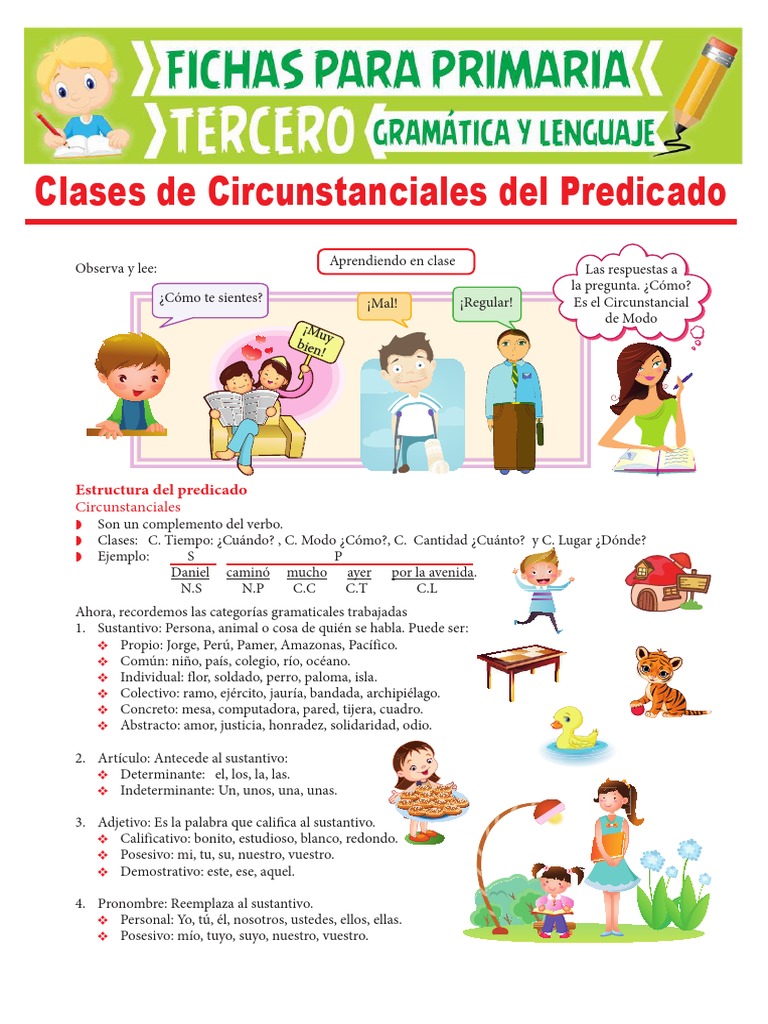 FICHAS PARA PRIMARIA
TERCERO GRAMÁTICA Y LENGUAJE

Clases de Circunstanciales del Predicado

Observa y lee:

Aprendiendo en clase

¿Cómo te sientes?

¡Muy bien!

¡Mal!

¡Regular!

Las respuestas a la pregunta. ¿Cómo? Es el Circunstancial de Modo

Estructura del predicado
Circunstanciales
Son un complemento del verbo.
Clases: C. Tiempo: ¿Cuándo? , C. Modo ¿Cómo?, C. Cantidad ¿Cuánto? y C. Lugar ¿Dónde?
Ejemplo:

| S | P | | | |
|---|---|---|---|---|
| Daniel | caminó | mucho | ayer | por la avenida. |
| N.S | N.P | C.C | C.T | C.L |

Ahora, recordemos las categorías gramaticales trabajadas
1. Sustantivo: Persona, animal o cosa de quién se habla. Puede ser:
Propio: Jorge, Perú, Pamer, Amazonas, Pacífico.
Común: niño, país, colegio, río, océano.
Individual: flor, soldado, perro, paloma, isla.
Colectivo: ramo, ejército, jauría, bandada, archipiélago.
Concreto: mesa, computadora, pared, tijera, cuadro.
Abstracto: amor, justicia, honradez, solidaridad, odio.

2. Artículo: Antecede al sustantivo:
Determinante: el, los, la, las.
Indeterminante: Un, unos, una, unas.

3. Adjetivo: Es la palabra que califica al sustantivo.
Calificativo: bonito, estudioso, blanco, redondo.
Posesivo: mi, tu, su, nuestro, vuestro.
Demostrativo: este, ese, aquel.

4. Pronombre: Reemplaza al sustantivo.
Personal: Yo, tú, él, nosotros, ustedes, ellos, ellas.
Posesivo: mío, tuyo, suyo, nuestro, vuestro.